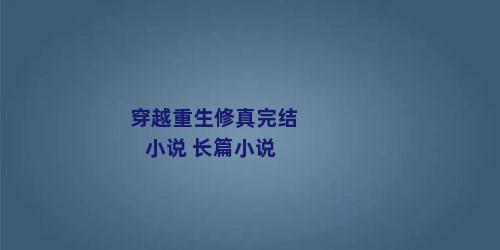 穿越重生修真完结小说 长篇小说